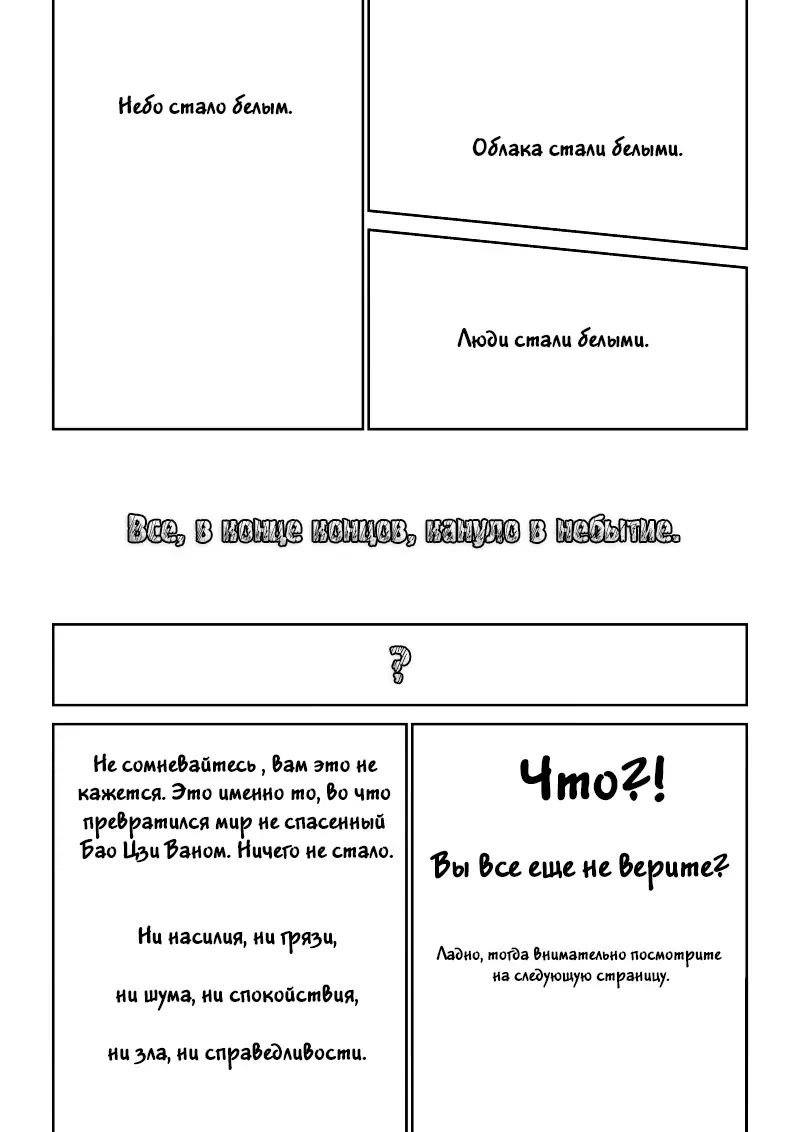 Небо стало белым.

Облака стали белыми.

Люди стали белыми.

Все, в конце концов, кануло в небытие.

?

Не сомневайтесь , вам это не кажется. Это именно то, во что превратился мир не спасенный Бао Цзи Ваном. Ничего не стало.

Ни насилия, ни грязи,

ни шума, ни спокойствия,

ни зла, ни справедливости.

Что?!

Вы все еще не верите?

Ладно, тогда внимательно посмотрите на следующую страницу.